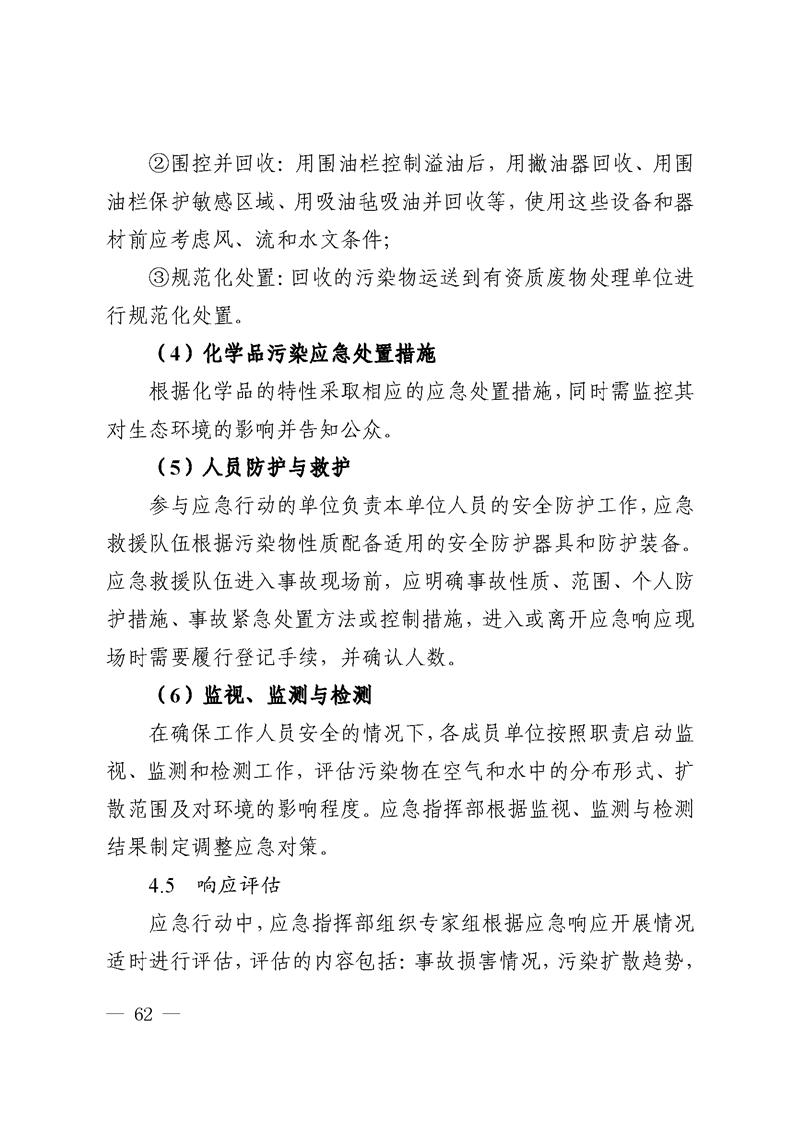 ②围控并回收：用围油栏控制溢油后，用撇油器回收、用围油栏保护敏感区域、用吸油毡吸油并回收等，使用这些设备和器材前应考虑风、流和水文条件；

③规范化处置：回收的污染物运送到有资质废物处理单位进行规范化处置。

（4）化学品污染应急处置措施

根据化学品的特性采取相应的应急处置措施，同时需监控其对生态环境的影响并告知公众。

（5）人员防护与救护

参与应急行动的单位负责本单位人员的安全防护工作，应急救援队伍根据污染物性质配备适用的安全防护器具和防护装备。应急救援队伍进入事故现场前，应明确事故性质、范围、个人防护措施、事故紧急处置方法或控制措施，进入或离开应急响应现场时需要履行登记手续，并确认人数。

（6）监视、监测与检测

在确保工作人员安全的情况下，各成员单位按照职责启动监视、监测和检测工作，评估污染物在空气和水中的分布形式、扩散范围及对环境的影响程度。应急指挥部根据监视、监测与检测结果制定调整应急对策。

4.5　响应评估

应急行动中，应急指挥部组织专家组根据应急响应开展情况适时进行评估，评估的内容包括：事故损害情况，污染扩散趋势，

— 62 —